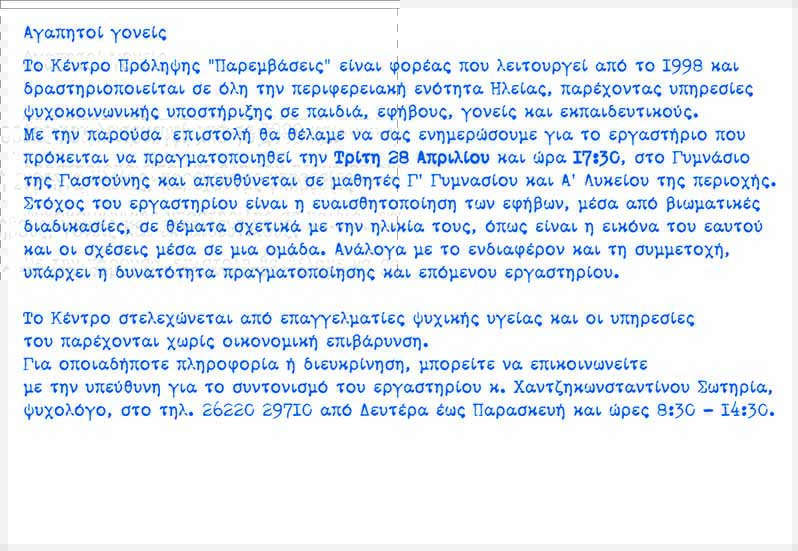 Αγαπητοί γονείς

Το Κέντρο Πρόληψης "Παρεμβάσεις" είναι φορέας που λειτουργεί από το 1998 και δραστηριοποιείται σε όλη την περιφερειακή ενότητα Ηλείας, παρέχοντας υπηρεσίες ψυχοκοινωνικής υποστήριξης σε παιδιά, εφήβους, γονείς και εκπαιδευτικούς.
Με την παρούσα επιστολή θα θέλαμε να σας ενημερώσουμε για το εργαστήριο που πρόκειται να πραγματοποιηθεί την Τρίτη 28 Απριλίου και ώρα 17:30, στο Γυμνάσιο της Γαστούνης και απευθύνεται σε μαθητές Γ' Γυμνασίου και Α' Λυκείου της περιοχής. Στόχος του εργαστηρίου είναι η ευαισθητοποίηση των εφήβων, μέσα από βιωματικές διαδικασίες, σε θέματα σχετικά με την ηλικία τους, όπως είναι η εικόνα του εαυτού και οι σχέσεις μέσα σε μια ομάδα. Ανάλογα με το ενδιαφέρον και τη συμμετοχή, υπάρχει η δυνατότητα πραγματοποίησης και επόμενου εργαστηρίου.

Το Κέντρο στελεχώνεται από επαγγελματίες ψυχικής υγείας και οι υπηρεσίες του παρέχονται χωρίς οικονομική επιβάρυνση.
Για οποιαδήποτε πληροφορία ή διευκρίνηση, μπορείτε να επικοινωνείτε με την υπεύθυνη για το συντονισμό του εργαστηρίου κ. Χαντζηκωνσταντίνου Σωτηρία, ψυχολόγο, στο τηλ. 26220 29710 από Δευτέρα έως Παρασκευή και ώρες 8:30 - 14:30.